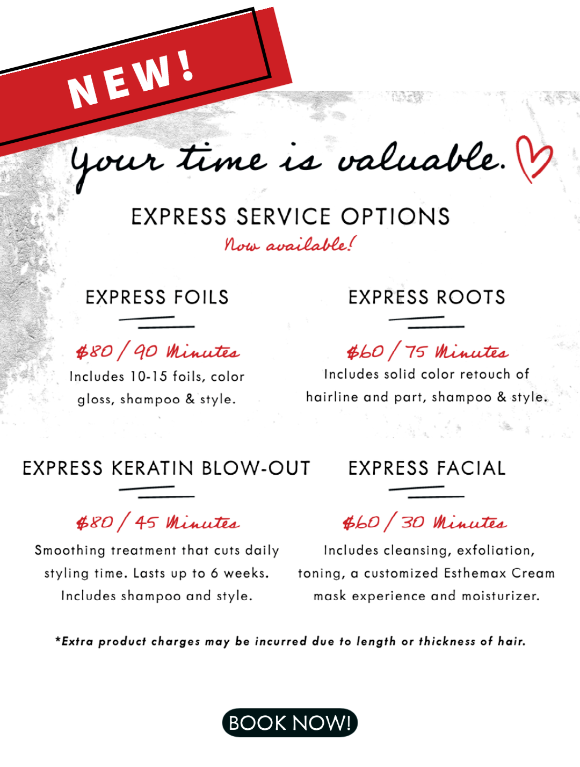 NEW!

Your time is valuable.

EXPRESS SERVICE OPTIONS

Now available!

EXPRESS FOILS

$80 / 90 Minutes

Includes 10-15 foils, color gloss, shampoo & style.

EXPRESS ROOTS

$60 / 75 Minutes

Includes solid color retouch of hairline and part, shampoo & style.

EXPRESS KERATIN BLOW-OUT

$80 / 45 Minutes

Smoothing treatment that cuts daily styling time. Lasts up to 6 weeks. Includes shampoo and style.

EXPRESS FACIAL

$60 / 30 Minutes

Includes cleansing, exfoliation, toning, a customized Esthemax Cream mask experience and moisturizer.

*Extra product charges may be incurred due to length or thickness of hair.

BOOK NOW!